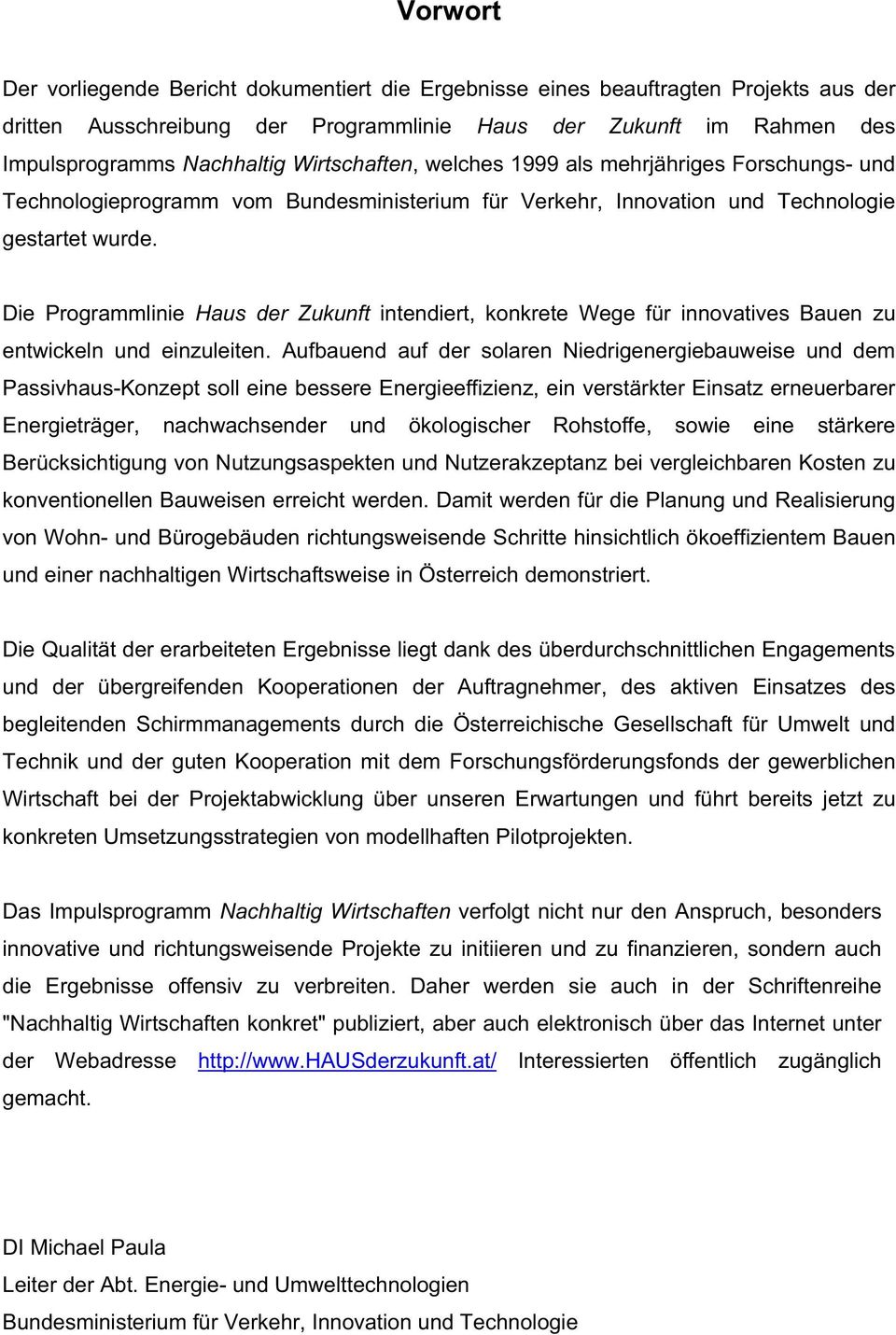 Vorwort

Der vorliegende Bericht dokumentiert die Ergebnisse eines beauftragten Projekts aus der dritten Ausschreibung der Programmlinie Haus der Zukunft im Rahmen des Impulsprogramms Nachhaltig Wirtschaften, welches 1999 als mehrjähriges Forschungs- und Technologieprogramm vom Bundesministerium für Verkehr, Innovation und Technologie gestartet wurde.

Die Programmlinie Haus der Zukunft intendiert, konkrete Wege für innovatives Bauen zu entwickeln und einzuleiten. Aufbauend auf der solaren Niedrigenergiebauweise und dem Passivhaus-Konzept soll eine bessere Energieeffizienz, ein verstärkter Einsatz erneuerbarer Energieträger, nachwachsender und ökologischer Rohstoffe, sowie eine stärkere Berücksichtigung von Nutzungsaspekten und Nutzerakzeptanz bei vergleichbaren Kosten zu konventionellen Bauweisen erreicht werden. Damit werden für die Planung und Realisierung von Wohn- und Bürogebäuden richtungsweisende Schritte hinsichtlich ökoeffizientem Bauen und einer nachhaltigen Wirtschaftsweise in Österreich demonstriert.

Die Qualität der erarbeiteten Ergebnisse liegt dank des überdurchschnittlichen Engagements und der übergreifenden Kooperationen der Auftragnehmer, des aktiven Einsatzes des begleitenden Schirmmanagements durch die Österreichische Gesellschaft für Umwelt und Technik und der guten Kooperation mit dem Forschungsförderungsfonds der gewerblichen Wirtschaft bei der Projektabwicklung über unseren Erwartungen und führt bereits jetzt zu konkreten Umsetzungsstrategien von modellhaften Pilotprojekten.

Das Impulsprogramm Nachhaltig Wirtschaften verfolgt nicht nur den Anspruch, besonders innovative und richtungsweisende Projekte zu initiieren und zu finanzieren, sondern auch die Ergebnisse offensiv zu verbreiten. Daher werden sie auch in der Schriftenreihe "Nachhaltig Wirtschaften konkret" publiziert, aber auch elektronisch über das Internet unter der Webadresse http://www.HAUSderzukunft.at/ Interessierten öffentlich zugänglich gemacht.

DI Michael Paula
Leiter der Abt. Energie- und Umwelttechnologien
Bundesministerium für Verkehr, Innovation und Technologie